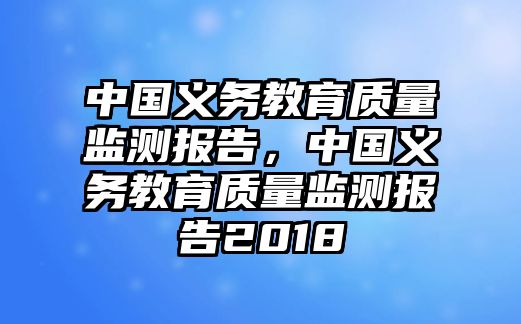 中国义务教育质量监测报告，中国义务教育质量监测报告2018